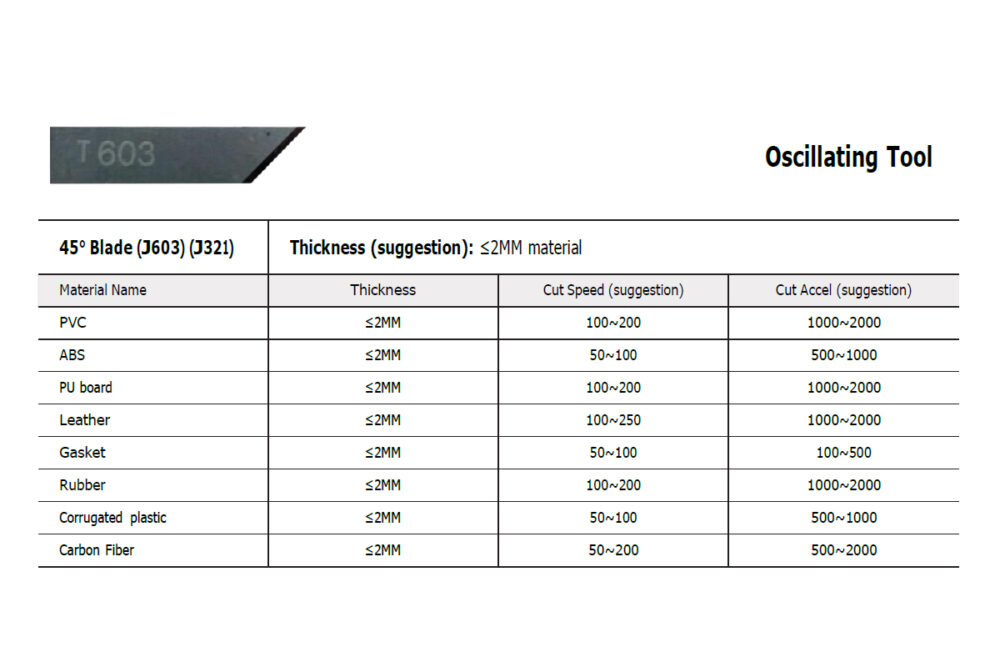 T 603

Oscillating Tool

| 45° Blade (J603) (J321) | Thickness (suggestion): ≤2MM material | | |
|---|---|---|---|
| Material Name | Thickness | Cut Speed (suggestion) | Cut Accel (suggestion) |
| PVC | ≤2MM | 100~200 | 1000~2000 |
| ABS | ≤2MM | 50~100 | 500~1000 |
| PU board | ≤2MM | 100~200 | 1000~2000 |
| Leather | ≤2MM | 100~250 | 1000~2000 |
| Gasket | ≤2MM | 50~100 | 100~500 |
| Rubber | ≤2MM | 100~200 | 1000~2000 |
| Corrugated plastic | ≤2MM | 50~100 | 500~1000 |
| Carbon Fiber | ≤2MM | 50~200 | 500~2000 |